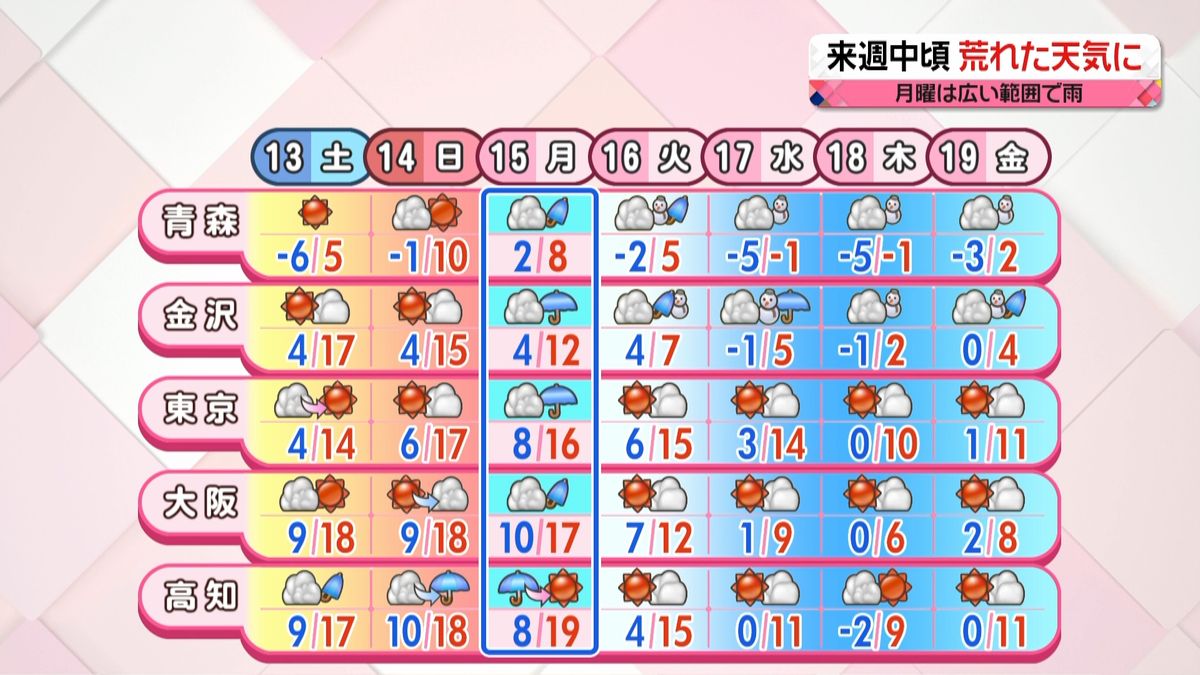 来週中頃 荒れた天気に
月曜は広い範囲で雨

| | 13 土 | 14 日 | 15 月 | 16 火 | 17 水 | 18 木 | 19 金 |
|---|---|---|---|---|---|---|---|
| 青森 | -6/5 | -1/10 | 2/8 | -2/5 | -5/-1 | -5/-1 | -3/2 |
| 金沢 | 4/17 | 4/15 | 4/12 | 4/7 | -1/5 | -1/2 | 0/4 |
| 東京 | 4/14 | 6/17 | 8/16 | 6/15 | 3/14 | 0/10 | 1/11 |
| 大阪 | 9/18 | 9/18 | 10/17 | 7/12 | 1/9 | 0/6 | 2/8 |
| 高知 | 9/17 | 10/18 | 8/19 | 4/15 | 0/11 | -2/9 | 0/11 |